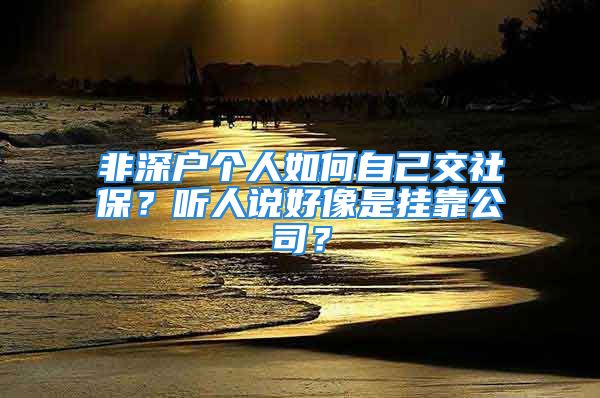 非深户个人如何自己交社保？听人说好像是挂靠公司？